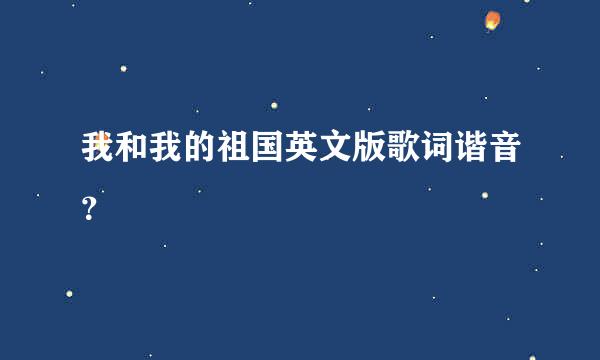 我和我的祖国英文版歌词谐音？